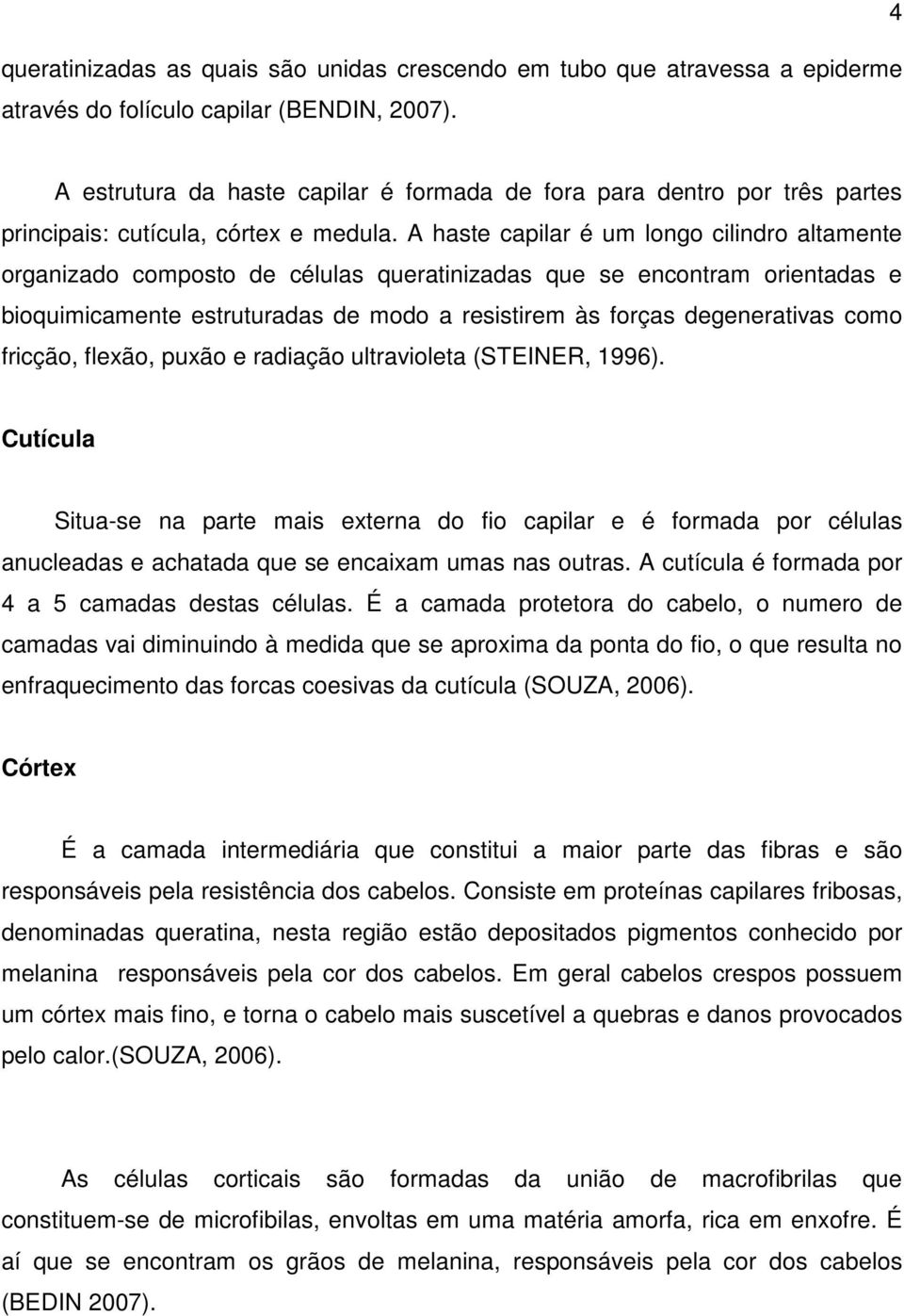 4

queratinizadas as quais são unidas crescendo em tubo que atravessa a epiderme através do folículo capilar (BENDIN, 2007).

A estrutura da haste capilar é formada de fora para dentro por três partes principais: cutícula, córtex e medula. A haste capilar é um longo cilindro altamente organizado composto de células queratinizadas que se encontram orientadas e bioquimicamente estruturadas de modo a resistirem às forças degenerativas como fricção, flexão, puxão e radiação ultravioleta (STEINER, 1996).

Cutícula

Situa-se na parte mais externa do fio capilar e é formada por células anucleadas e achatada que se encaixam umas nas outras. A cutícula é formada por 4 a 5 camadas destas células. É a camada protetora do cabelo, o numero de camadas vai diminuindo à medida que se aproxima da ponta do fio, o que resulta no enfraquecimento das forcas coesivas da cutícula (SOUZA, 2006).

Córtex

É a camada intermediária que constitui a maior parte das fibras e são responsáveis pela resistência dos cabelos. Consiste em proteínas capilares fribosas, denominadas queratina, nesta região estão depositados pigmentos conhecido por melanina responsáveis pela cor dos cabelos. Em geral cabelos crespos possuem um córtex mais fino, e torna o cabelo mais suscetível a quebras e danos provocados pelo calor.(SOUZA, 2006).

As células corticais são formadas da união de macrofibrilas que constituem-se de microfibilas, envoltas em uma matéria amorfa, rica em enxofre. É aí que se encontram os grãos de melanina, responsáveis pela cor dos cabelos (BEDIN 2007).